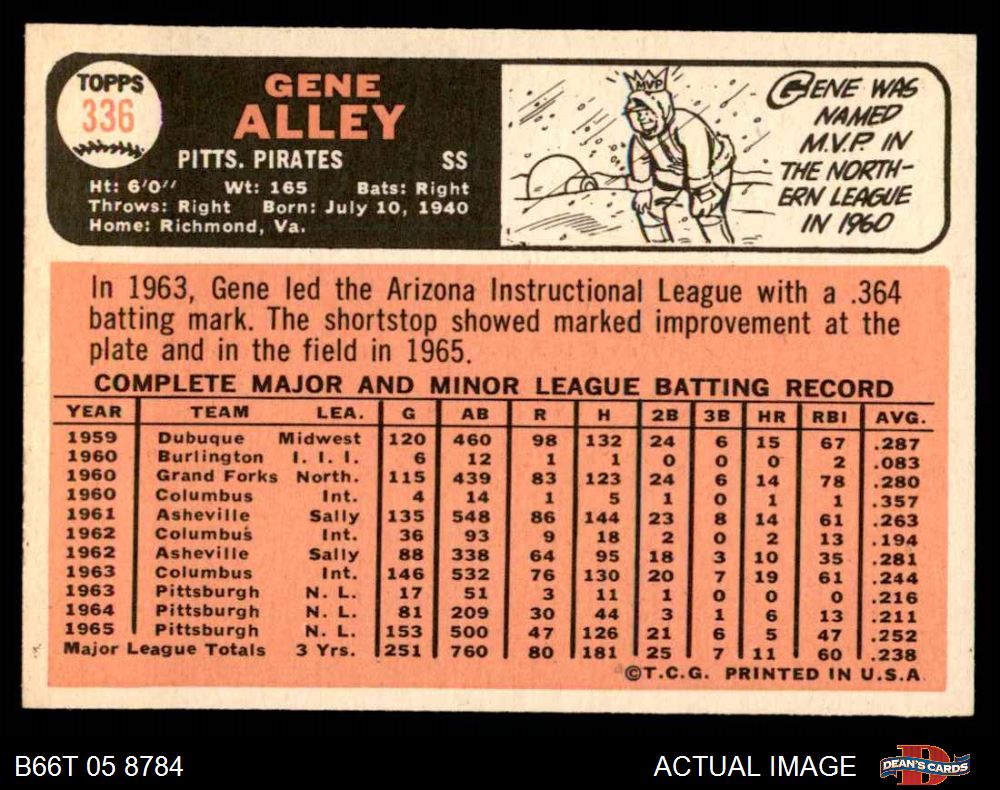 TOPPS 336

GENE ALLEY

PITTS. PIRATES SS

Ht: 6'0" Wt: 165 Bats: Right
Throws: Right Born: July 10, 1940
Home: Richmond, Va.

MVP

GENE WAS NAMED M.V.P. IN THE NORTHERN LEAGUE IN 1960

In 1963, Gene led the Arizona Instructional League with a .364 batting mark. The shortstop showed marked improvement at the plate and in the field in 1965.

COMPLETE MAJOR AND MINOR LEAGUE BATTING RECORD

| YEAR | TEAM | LEA. | G | AB | R | H | 2B | 3B | HR | RBI | AVG. |
|---|---|---|---|---|---|---|---|---|---|---|---|
| 1959 | Dubuque | Midwest | 120 | 460 | 98 | 132 | 24 | 6 | 15 | 67 | .287 |
| 1960 | Burlington | I. I. I. | 6 | 12 | 1 | 1 | 0 | 0 | 0 | 2 | .083 |
| 1960 | Grand Forks | North. | 115 | 439 | 83 | 123 | 24 | 6 | 14 | 78 | .280 |
| 1960 | Columbus | Int. | 4 | 14 | 1 | 5 | 1 | 0 | 1 | 1 | .357 |
| 1961 | Asheville | Sally | 135 | 548 | 86 | 144 | 23 | 8 | 14 | 61 | .263 |
| 1962 | Columbus | Int. | 36 | 93 | 9 | 18 | 2 | 0 | 2 | 13 | .194 |
| 1962 | Asheville | Sally | 88 | 338 | 64 | 95 | 18 | 3 | 10 | 35 | .281 |
| 1963 | Columbus | Int. | 146 | 532 | 76 | 130 | 20 | 7 | 19 | 61 | .244 |
| 1963 | Pittsburgh | N. L. | 17 | 51 | 3 | 11 | 1 | 0 | 0 | 0 | .216 |
| 1964 | Pittsburgh | N. L. | 81 | 209 | 30 | 44 | 3 | 1 | 6 | 13 | .211 |
| 1965 | Pittsburgh | N. L. | 153 | 500 | 47 | 126 | 21 | 6 | 5 | 47 | .252 |
| Major League Totals | | 3 Yrs. | 251 | 760 | 80 | 181 | 25 | 7 | 11 | 60 | .238 |

©T.C.G. PRINTED IN U.S.A.

B66T 05 8784

ACTUAL IMAGE

DEAN'S CARDS